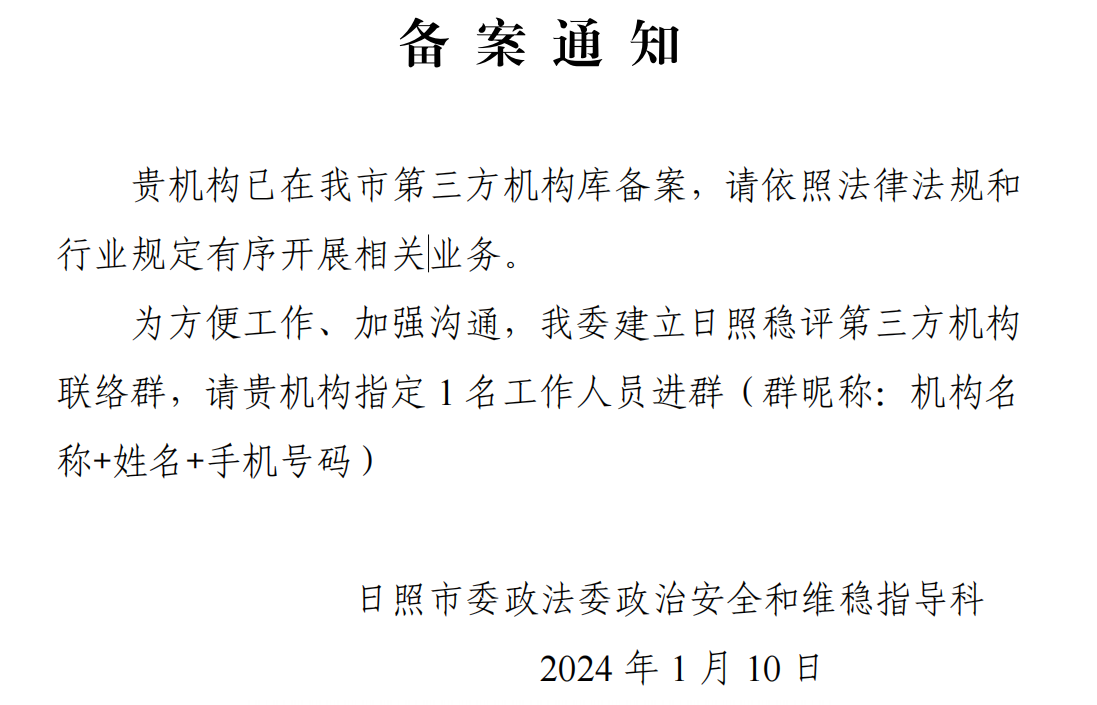 备案通知

贵机构已在我市第三方机构库备案，请依照法律法规和行业规定有序开展相关业务。

为方便工作、加强沟通，我委建立日照稳评第三方机构联络群，请贵机构指定1名工作人员进群（群昵称：机构名称+姓名+手机号码）

日照市委政法委政治安全和维稳指导科

2024年1月10日